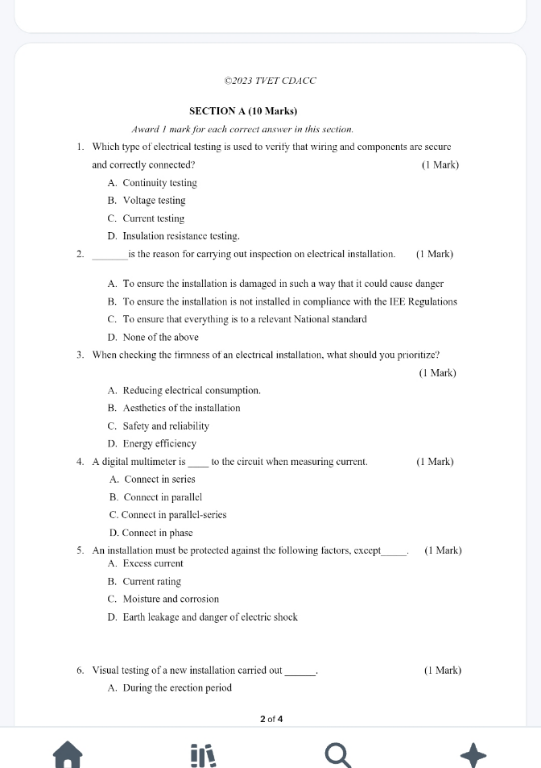 ©2023 TVET CDACC

SECTION A (10 Marks)

Award 1 mark for each correct answer in this section.

1. Which type of electrical testing is used to verify that wiring and components are secure and correctly connected? (1 Mark)
A. Continuity testing
B. Voltage testing
C. Current testing
D. Insulation resistance testing.

2. ______ is the reason for carrying out inspection on electrical installation. (1 Mark)
A. To ensure the installation is damaged in such a way that it could cause danger
B. To ensure the installation is not installed in compliance with the IEE Regulations
C. To ensure that everything is to a relevant National standard
D. None of the above

3. When checking the firmness of an electrical installation, what should you prioritize? (1 Mark)
A. Reducing electrical consumption.
B. Aesthetics of the installation
C. Safety and reliability
D. Energy efficiency

4. A digital multimeter is ____ to the circuit when measuring current. (1 Mark)
A. Connect in series
B. Connect in parallel
C. Connect in parallel-series
D. Connect in phase

5. An installation must be protected against the following factors, except_____. (1 Mark)
A. Excess current
B. Current rating
C. Moisture and corrosion
D. Earth leakage and danger of electric shock

6. Visual testing of a new installation carried out ______. (1 Mark)
A. During the erection period

2 of 4